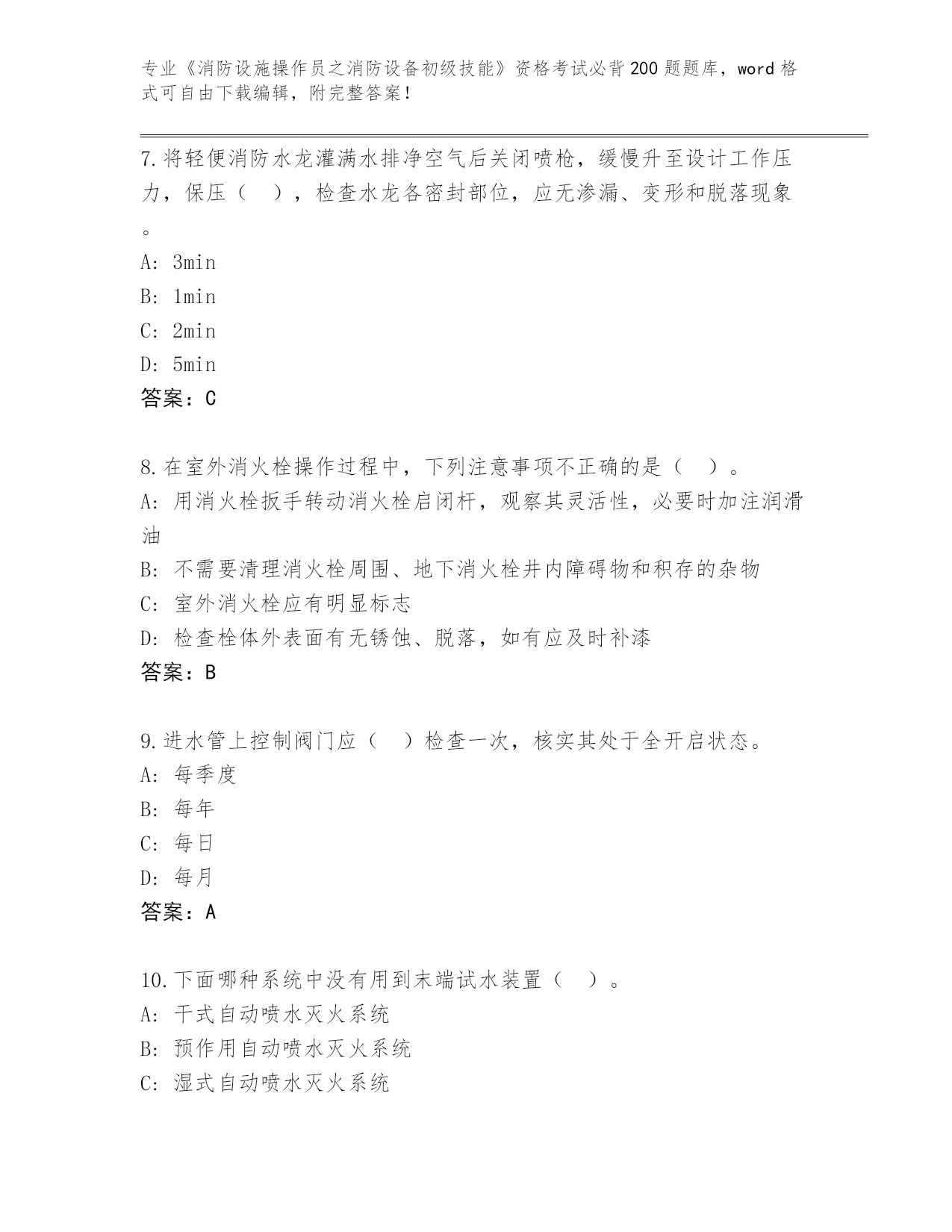 专业《消防设施操作员之消防设备初级技能》资格考试必背200题题库，word格式可自由下载编辑，附完整答案！

7.将轻便消防水龙灌满水排净空气后关闭喷枪，缓慢升至设计工作压力，保压（　），检查水龙各密封部位，应无渗漏、变形和脱落现象。
A: 3min
B: 1min
C: 2min
D: 5min
答案：C

8.在室外消火栓操作过程中，下列注意事项不正确的是（　）。
A: 用消火栓扳手转动消火栓启闭杆，观察其灵活性，必要时加注润滑油
B: 不需要清理消火栓周围、地下消火栓井内障碍物和积存的杂物
C: 室外消火栓应有明显标志
D: 检查栓体外表面有无锈蚀、脱落，如有应及时补漆
答案：B

9.进水管上控制阀门应（　）检查一次，核实其处于全开启状态。
A: 每季度
B: 每年
C: 每日
D: 每月
答案：A

10.下面哪种系统中没有用到末端试水装置（　）。
A: 干式自动喷水灭火系统
B: 预作用自动喷水灭火系统
C: 湿式自动喷水灭火系统